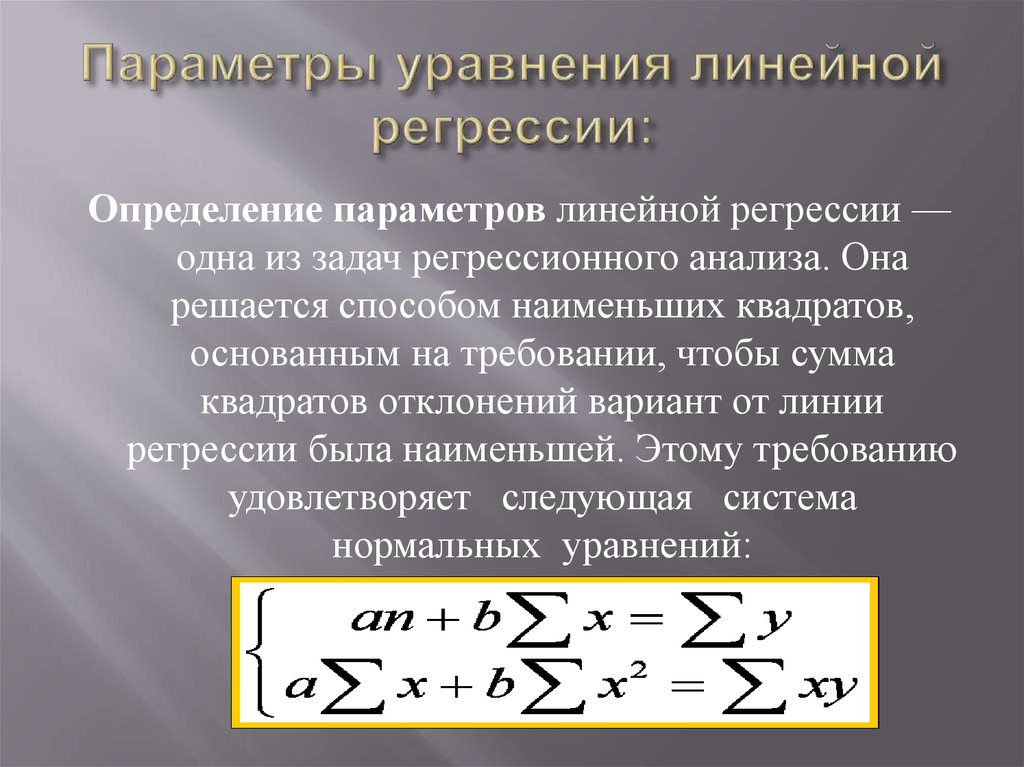 Параметры уравнения линейной регрессии:

Определение параметров линейной регрессии — одна из задач регрессионного анализа. Она решается способом наименьших квадратов, основанным на требовании, чтобы сумма квадратов отклонений вариант от линии регрессии была наименьшей. Этому требованию удовлетворяет следующая система нормальных уравнений:

$\begin{cases} an + b\sum x = \sum y \\ a\sum x + b\sum x^2 = \sum xy \end{cases}$